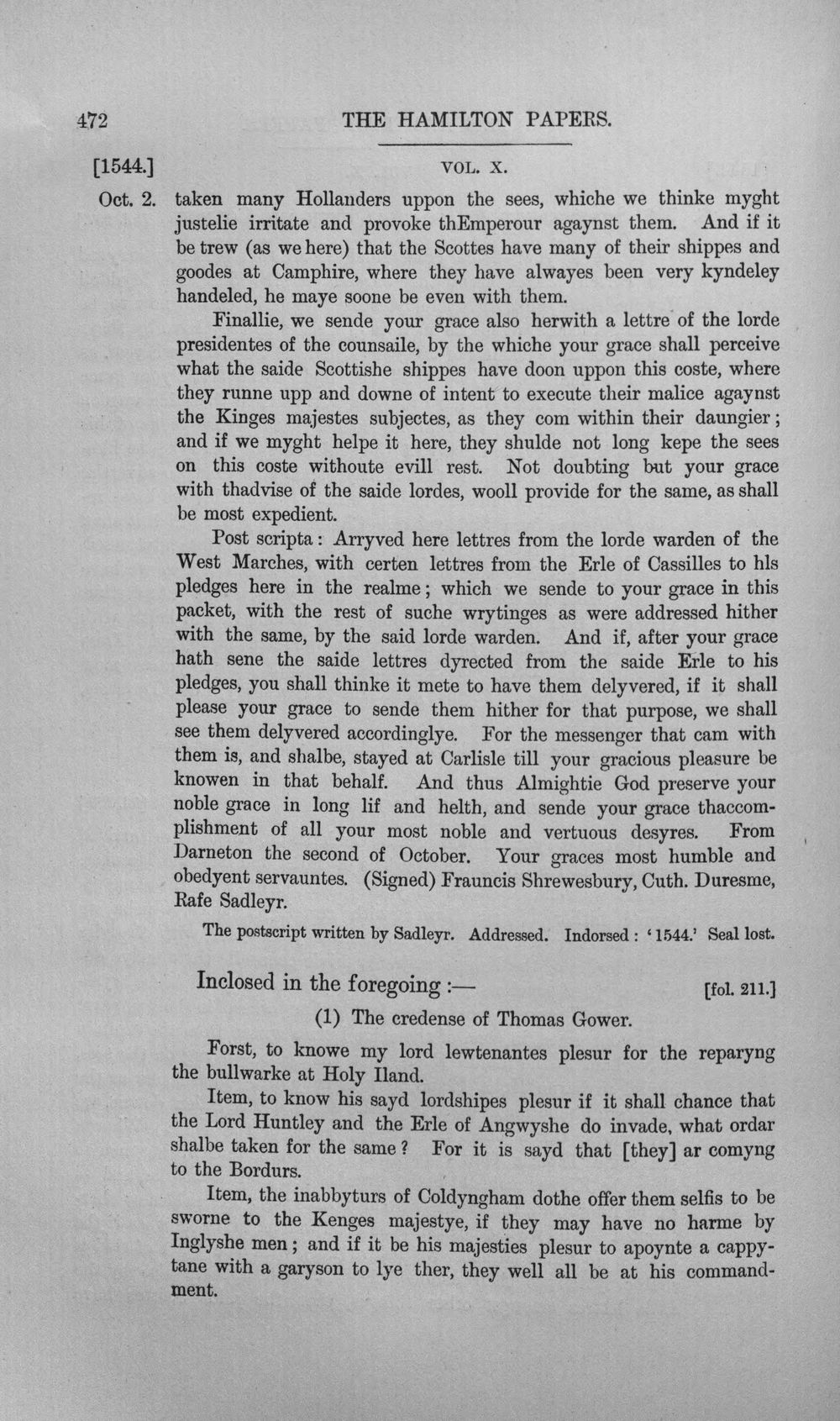 472 THE HAMILTON PAPERS.

[1544.] VOL. X.

Oct. 2. taken many Hollanders uppon the sees, whiche we thinke myght justelie irritate and provoke thEmperour agaynst them. And if it be trew (as we here) that the Scottes have many of their shippes and goodes at Camphire, where they have alwayes been very kyndeley handeled, he maye soone be even with them.

Finallie, we sende your grace also herwith a lettre of the lorde presidentes of the counsaile, by the whiche your grace shall perceive what the saide Scottishe shippes have doon uppon this coste, where they runne upp and downe of intent to execute their malice agaynst the Kinges majestes subjectes, as they com within their daungier; and if we myght helpe it here, they shulde not long kepe the sees on this coste withoute evill rest. Not doubting but your grace with thadvise of the saide lordes, wooll provide for the same, as shall be most expedient.

Post scripta: Arryved here lettres from the lorde warden of the West Marches, with certen lettres from the Erle of Cassilles to hls pledges here in the realme; which we sende to your grace in this packet, with the rest of suche wrytinges as were addressed hither with the same, by the said lorde warden. And if, after your grace hath sene the saide lettres dyrected from the saide Erle to his pledges, you shall thinke it mete to have them delyvered, if it shall please your grace to sende them hither for that purpose, we shall see them delyvered accordinglye. For the messenger that cam with them is, and shalbe, stayed at Carlisle till your gracious pleasure be knowen in that behalf. And thus Almightie God preserve your noble grace in long lif and helth, and sende your grace thaccomplishment of all your most noble and vertuous desyres. From Darneton the second of October. Your graces most humble and obedyent servauntes. (Signed) Frauncis Shrewesbury, Cuth. Duresme, Rafe Sadleyr.

The postscript written by Sadleyr. Addressed. Indorsed: '1544.' Seal lost.

Inclosed in the foregoing:— [fol. 211.]

(1) The credense of Thomas Gower.

Forst, to knowe my lord lewtenantes plesur for the reparyng the bullwarke at Holy Iland.

Item, to know his sayd lordshipes plesur if it shall chance that the Lord Huntley and the Erle of Angwyshe do invade, what ordar shalbe taken for the same? For it is sayd that [they] ar comyng to the Bordurs.

Item, the inabbyturs of Coldyngham dothe offer them selfis to be sworne to the Kenges majestye, if they may have no harme by Inglyshe men; and if it be his majesties plesur to apoynte a cappytane with a garyson to lye ther, they well all be at his commandment.